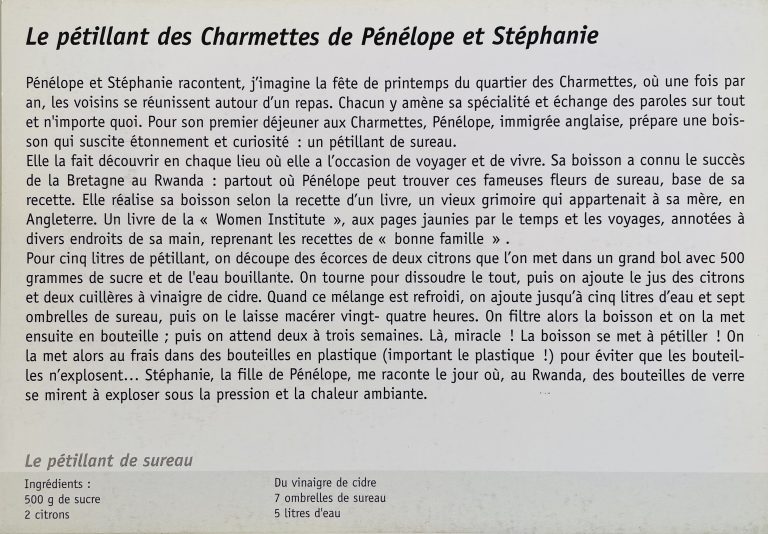 Le pétillant des Charmettes de Pénélope et Stéphanie

Pénélope et Stéphanie racontent, j'imagine la fête de printemps du quartier des Charmettes, où une fois par an, les voisins se réunissent autour d'un repas. Chacun y amène sa spécialité et échange des paroles sur tout et n'importe quoi. Pour son premier déjeuner aux Charmettes, Pénélope, immigrée anglaise, prépare une boisson qui suscite étonnement et curiosité : un pétillant de sureau.
Elle la fait découvrir en chaque lieu où elle a l'occasion de voyager et de vivre. Sa boisson a connu le succès de la Bretagne au Rwanda : partout où Pénélope peut trouver ces fameuses fleurs de sureau, base de sa recette. Elle réalise sa boisson selon la recette d'un livre, un vieux grimoire qui appartenait à sa mère, en Angleterre. Un livre de la « Women Institute », aux pages jaunies par le temps et les voyages, annotées à divers endroits de sa main, reprenant les recettes de « bonne famille » .
Pour cinq litres de pétillant, on découpe des écorces de deux citrons que l'on met dans un grand bol avec 500 grammes de sucre et de l'eau bouillante. On tourne pour dissoudre le tout, puis on ajoute le jus des citrons et deux cuillères à vinaigre de cidre. Quand ce mélange est refroidi, on ajoute jusqu'à cinq litres d'eau et sept ombrelles de sureau, puis on le laisse macérer vingt- quatre heures. On filtre alors la boisson et on la met ensuite en bouteille ; puis on attend deux à trois semaines. Là, miracle ! La boisson se met à pétiller ! On la met alors au frais dans des bouteilles en plastique (important le plastique !) pour éviter que les bouteilles n'explosent… Stéphanie, la fille de Pénélope, me raconte le jour où, au Rwanda, des bouteilles de verre se mirent à exploser sous la pression et la chaleur ambiante.

Le pétillant de sureau

Ingrédients :
500 g de sucre
2 citrons

Du vinaigre de cidre
7 ombrelles de sureau
5 litres d'eau